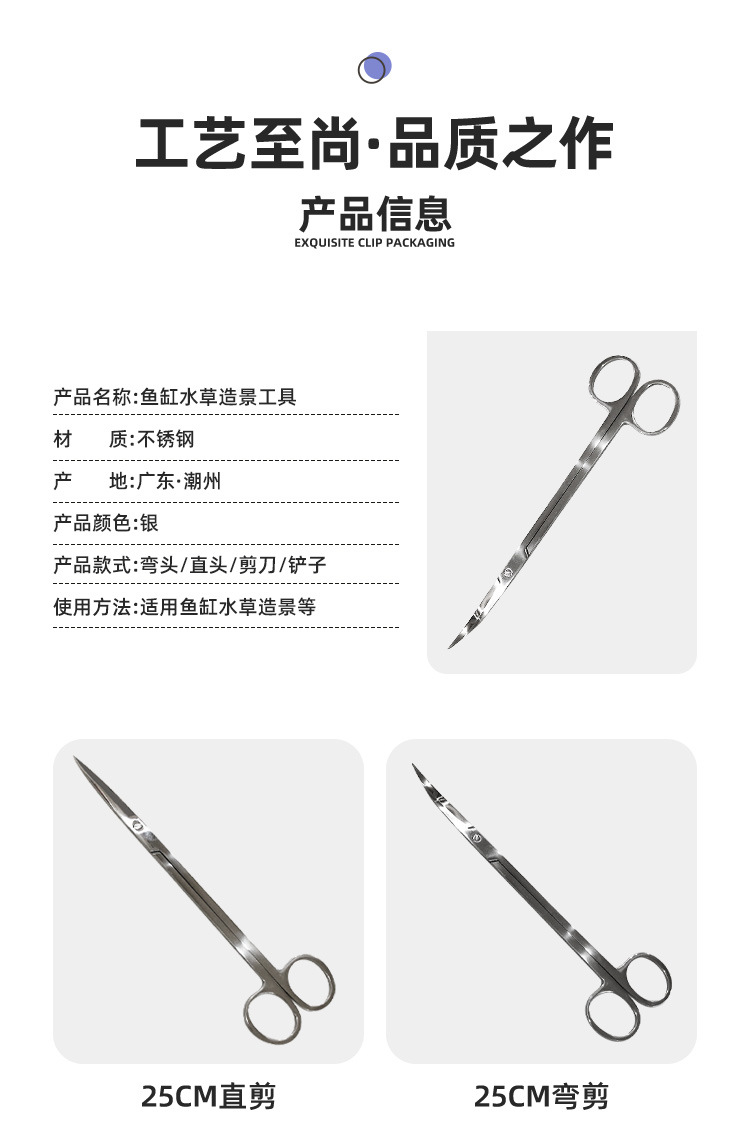 工艺至尚·品质之作

产品信息
EXQUISITE CLIP PACKAGING

产品名称:鱼缸水草造景工具
材　　质:不锈钢
产　　地:广东·潮州
产品颜色:银
产品款式:弯头/直头/剪刀/铲子
使用方法:适用鱼缸水草造景等

25CM直剪

25CM弯剪